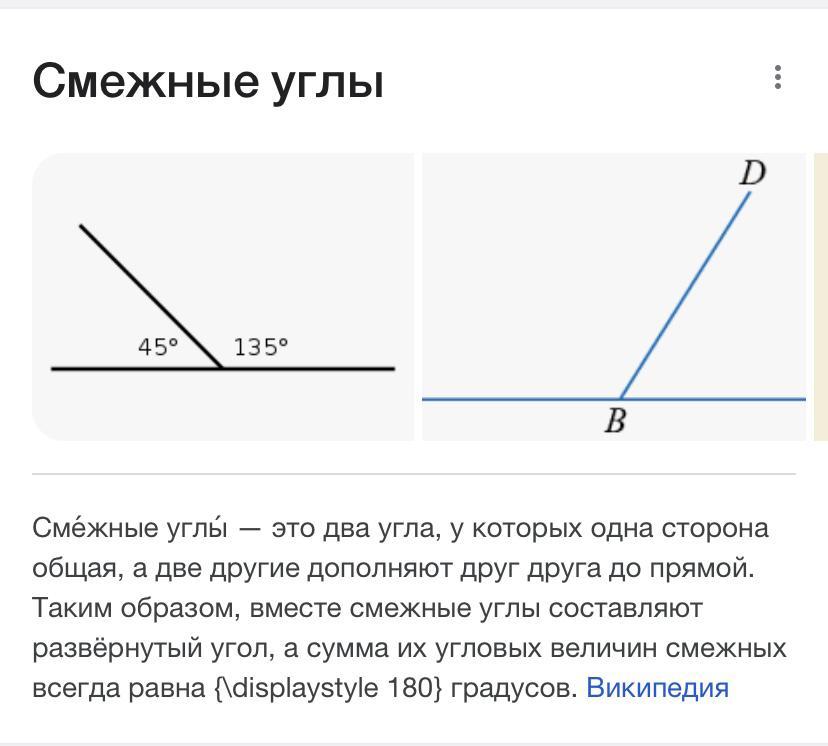 Смежные углы

45° 135°

D
B

Сме́жные углы́ — это два угла, у которых одна сторона общая, а две другие дополняют друг друга до прямой. Таким образом, вместе смежные углы составляют развёрнутый угол, а сумма их угловых величин смежных всегда равна {\displaystyle 180} градусов. Википедия